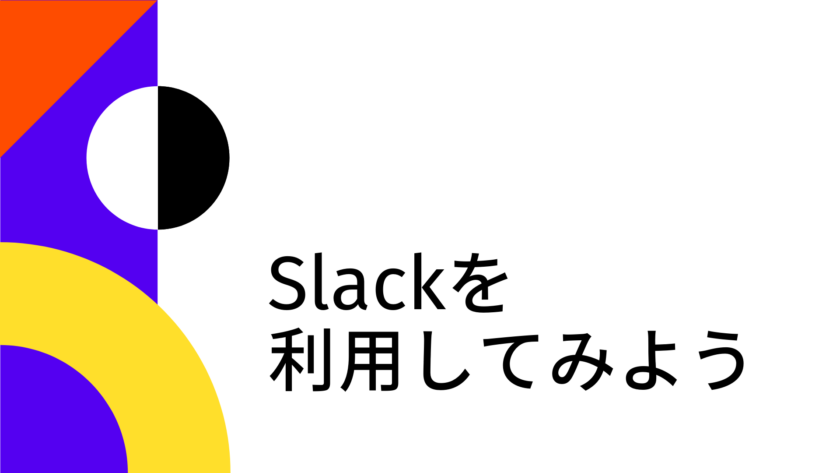 Slackを
利用してみよう